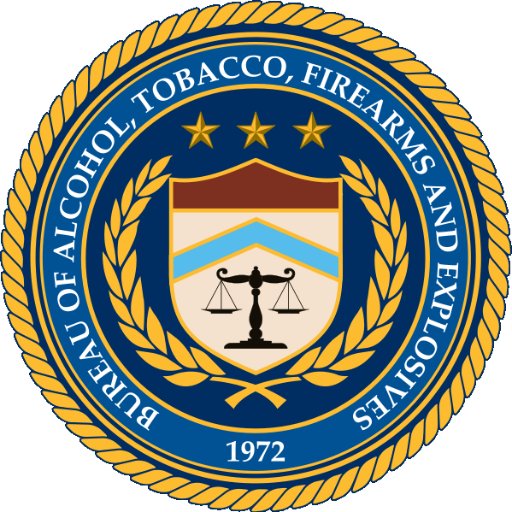 BUREAU OF ALCOHOL, TOBACCO, FIREARMS AND EXPLOSIVES

1972